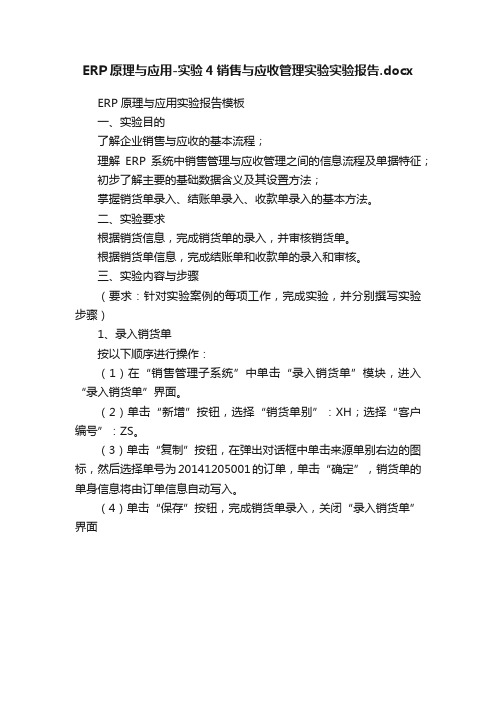 ERP原理与应用-实验4销售与应收管理实验实验报告.docx

ERP原理与应用实验报告模板

一、实验目的

了解企业销售与应收的基本流程；

理解 ERP 系统中销售管理与应收管理之间的信息流程及单据特征；

初步了解主要的基础数据含义及其设置方法；

掌握销货单录入、结账单录入、收款单录入的基本方法。

二、实验要求

根据销货信息，完成销货单的录入，并审核销货单。

根据销货单信息，完成结账单和收款单的录入和审核。

三、实验内容与步骤

（要求：针对实验案例的每项工作，完成实验，并分别撰写实验步骤）

1、录入销货单

按以下顺序进行操作：

（1）在“销售管理子系统”中单击“录入销货单”模块，进入“录入销货单”界面。

（2）单击“新增”按钮，选择“销货单别”：XH；选择“客户编号”：ZS。

（3）单击“复制”按钮，在弹出对话框中单击来源单别右边的图标，然后选择单号为20141205001的订单，单击“确定”，销货单的单身信息将由订单信息自动写入。

（4）单击“保存”按钮，完成销货单录入，关闭“录入销货单”界面